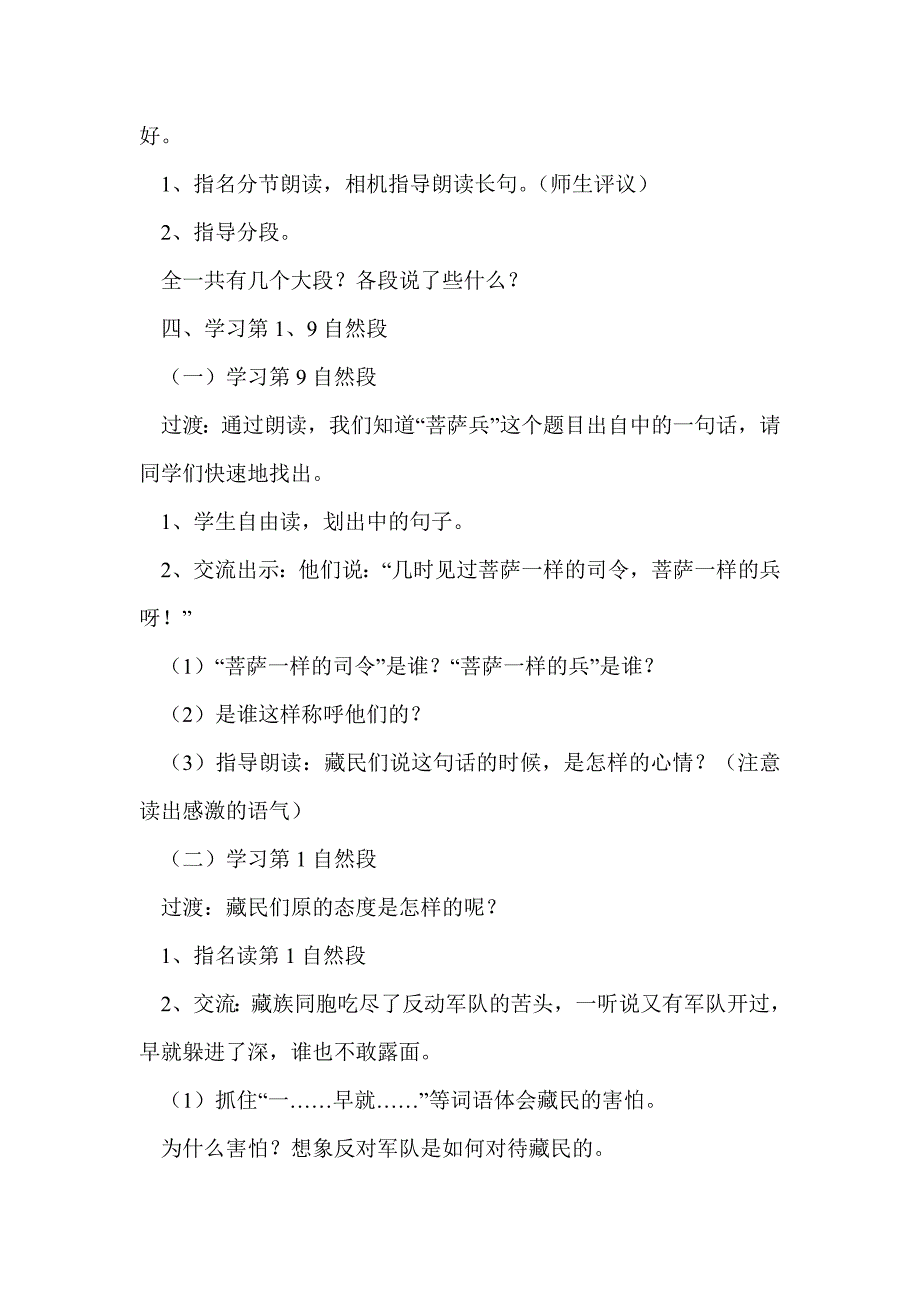 好。

1、指名分节朗读，相机指导朗读长句。（师生评议）

2、指导分段。

全一共有几个大段？各段说了些什么？

四、学习第 1、9 自然段

（一）学习第 9 自然段

过渡：通过朗读，我们知道“菩萨兵”这个题目出自中的一句话，请同学们快速地找出。

1、学生自由读，划出中的句子。

2、交流出示：他们说：“几时见过菩萨一样的司令，菩萨一样的兵呀！”

（1）“菩萨一样的司令”是谁？“菩萨一样的兵”是谁？

（2）是谁这样称呼他们的？

（3）指导朗读：藏民们说这句话的时候，是怎样的心情？（注意读出感激的语气）

（二）学习第 1 自然段

过渡：藏民们原的态度是怎样的呢？

1、指名读第 1 自然段

2、交流：藏族同胞吃尽了反动军队的苦头，一听说又有军队开过，早就躲进了深，谁也不敢露面。

（1）抓住“一……早就……”等词语体会藏民的害怕。

为什么害怕？想象反对军队是如何对待藏民的。